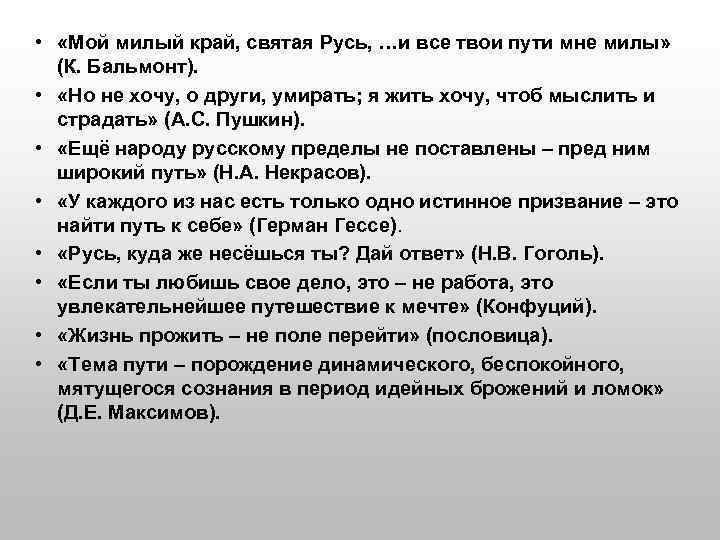 • «Мой милый край, святая Русь, …и все твои пути мне милы» (К. Бальмонт).
• «Но не хочу, о други, умирать; я жить хочу, чтоб мыслить и страдать» (А.С. Пушкин).
• «Ещё народу русскому пределы не поставлены – пред ним широкий путь» (Н.А. Некрасов).
• «У каждого из нас есть только одно истинное призвание – это найти путь к себе» (Герман Гессе).
• «Русь, куда же несёшься ты? Дай ответ» (Н.В. Гоголь).
• «Если ты любишь свое дело, это – не работа, это увлекательнейшее путешествие к мечте» (Конфуций).
• «Жизнь прожить – не поле перейти» (пословица).
• «Тема пути – порождение динамического, беспокойного, мятущегося сознания в период идейных брожений и ломок» (Д.Е. Максимов).